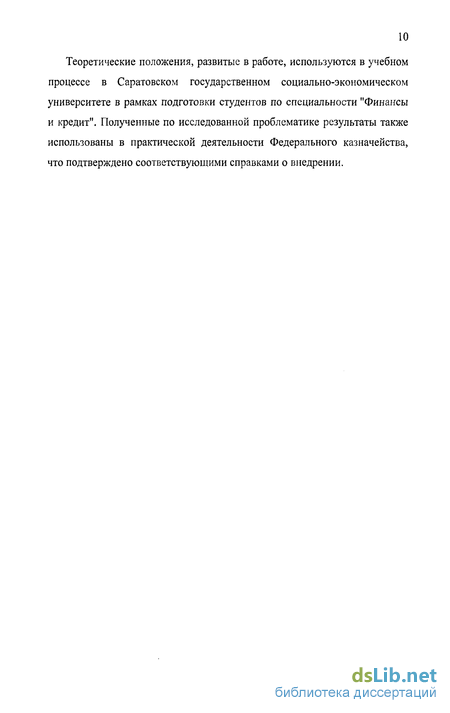 10

Теоретические положения, развитые в работе, используются в учебном процессе в Саратовском государственном социально-экономическом университете в рамках подготовки студентов по специальности "Финансы и кредит". Полученные по исследованной проблематике результаты также использованы в практической деятельности Федерального казначейства, что подтверждено соответствующими справками о внедрении.

dsLib.net
библиотека диссертаций